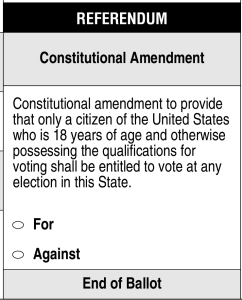 REFERENDUM

Constitutional Amendment

Constitutional amendment to provide that only a citizen of the United States who is 18 years of age and otherwise possessing the qualifications for voting shall be entitled to vote at any election in this State.

For

Against

End of Ballot